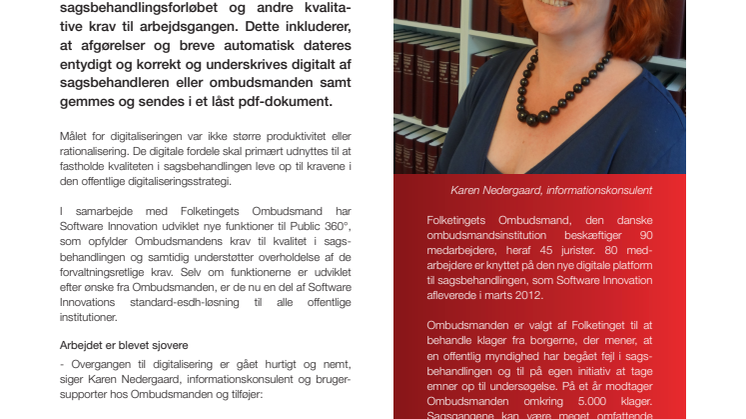 sagsbehandlingsforløbet og andre kvalitative krav til arbejdsgangen. Dette inkluderer, at afgørelser og breve automatisk dateres entydigt og korrekt og underskrives digitalt af sagsbehandleren eller ombudsmanden samt gemmes og sendes i et låst pdf-dokument.

Målet for digitaliseringen var ikke større produktivitet eller rationalisering. De digitale fordele skal primært udnyttes til at fastholde kvaliteten i sagsbehandlingen leve op til kravene i den offentlige digitaliseringsstrategi.

I samarbejde med Folketingets Ombudsmand har Software Innovation udviklet nye funktioner til Public 360°, som opfylder Ombudsmandens krav til kvalitet i sagsbehandlingen og samtidig understøtter overholdelse af de forvaltningsretlige krav. Selv om funktionerne er udviklet efter ønske fra Ombudsmanden, er de nu en del af Software Innovations standard-esdh-løsning til alle offentlige institutioner.

Arbejdet er blevet sjovere

- Overgangen til digitalisering er gået hurtigt og nemt, siger Karen Nedergaard, informationskonsulent og brugersupporter hos Ombudsmanden og tilføjer:

Karen Nedergaard, informationskonsulent

Folketingets Ombudsmand, den danske ombudsmandsinstitution beskæftiger 90 medarbejdere, heraf 45 jurister. 80 medarbejdere er knyttet på den nye digitale platform til sagsbehandlingen, som Software Innovation afleverede i marts 2012.

Ombudsmanden er valgt af Folketinget til at behandle klager fra borgerne, der mener, at en offentlig myndighed har begået fejl i sagsbehandlingen og til på egen initiativ at tage emner op til undersøgelse. På et år modtager Ombudsmanden omkring 5.000 klager. Sagsgangene kan være meget omfattende